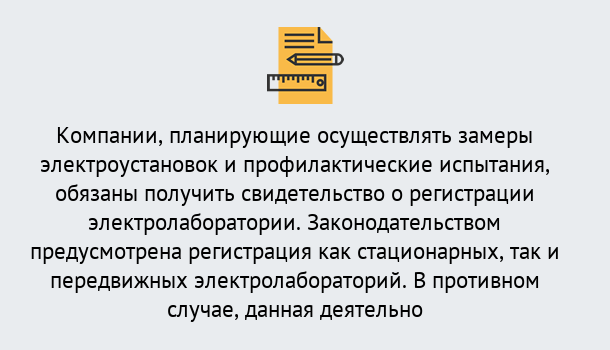 Компании, планирующие осуществлять замеры электроустановок и профилактические испытания, обязаны получить свидетельство о регистрации электролаборатории. Законодательством предусмотрена регистрация как стационарных, так и передвижных электролабораторий. В противном случае, данная деятельно